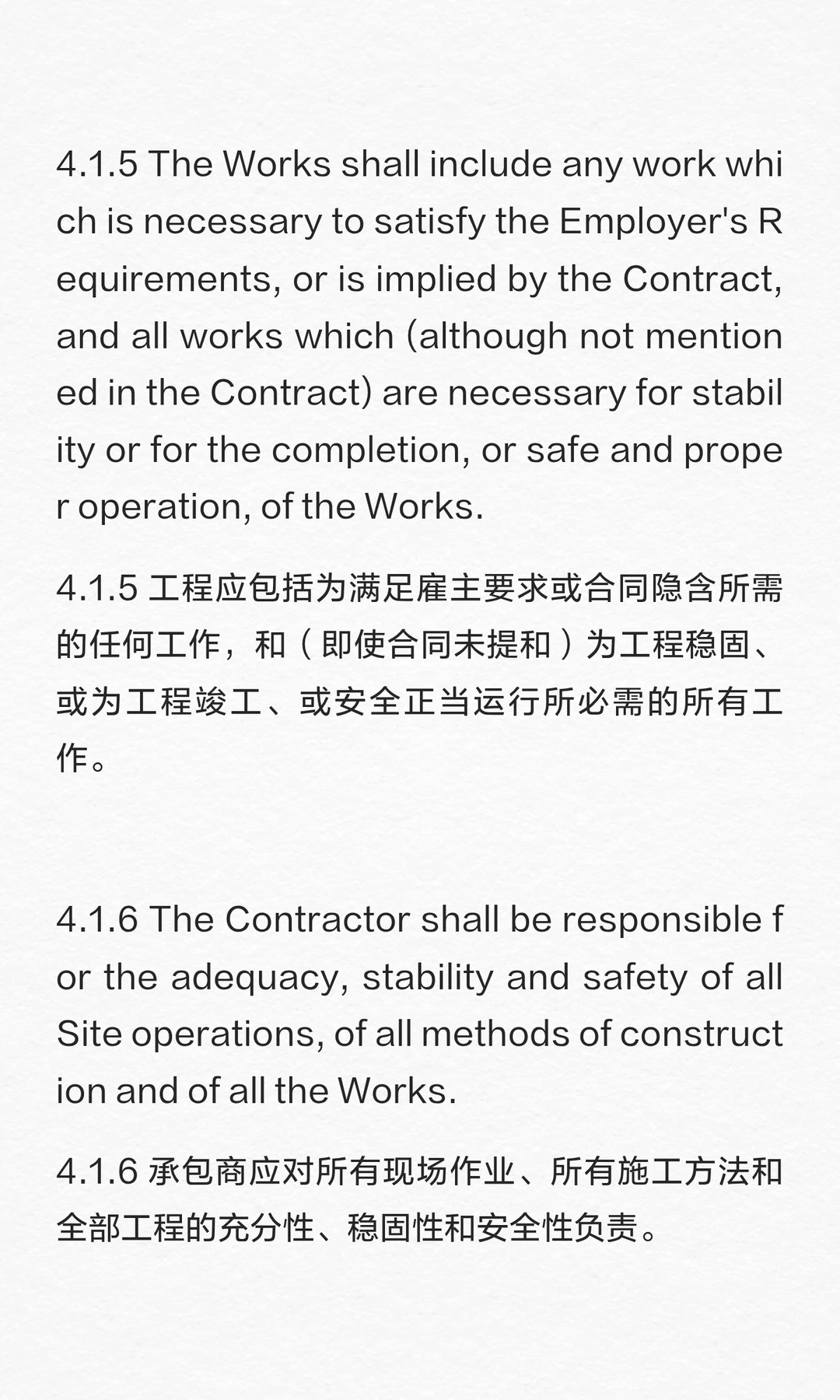 4.1.5 The Works shall include any work which is necessary to satisfy the Employer's Requirements, or is implied by the Contract, and all works which (although not mentioned in the Contract) are necessary for stability or for the completion, or safe and proper operation, of the Works.

4.1.5 工程应包括为满足雇主要求或合同隐含所需的任何工作，和（即使合同未提和）为工程稳固、或为工程竣工、或安全正当运行所必需的所有工作。

4.1.6 The Contractor shall be responsible for the adequacy, stability and safety of all Site operations, of all methods of construction and of all the Works.

4.1.6 承包商应对所有现场作业、所有施工方法和全部工程的充分性、稳固性和安全性负责。